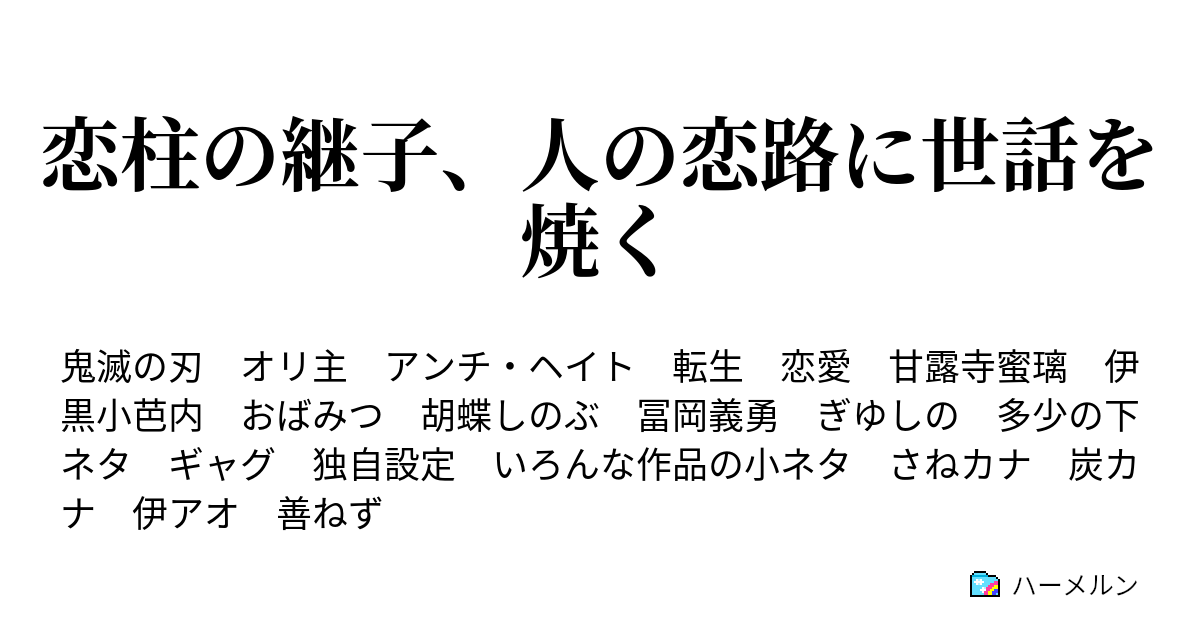 恋柱の継子、人の恋路に世話を焼く

鬼滅の刃　オリ主　アンチ・ヘイト　転生　恋愛　甘露寺蜜璃　伊黒小芭内　おばみつ　胡蝶しのぶ　冨岡義勇　ぎゆしの　多少の下ネタ　ギャグ　独自設定　いろんな作品の小ネタ　さねカナ　炭カナ　伊アオ　善ねず

ハーメルン